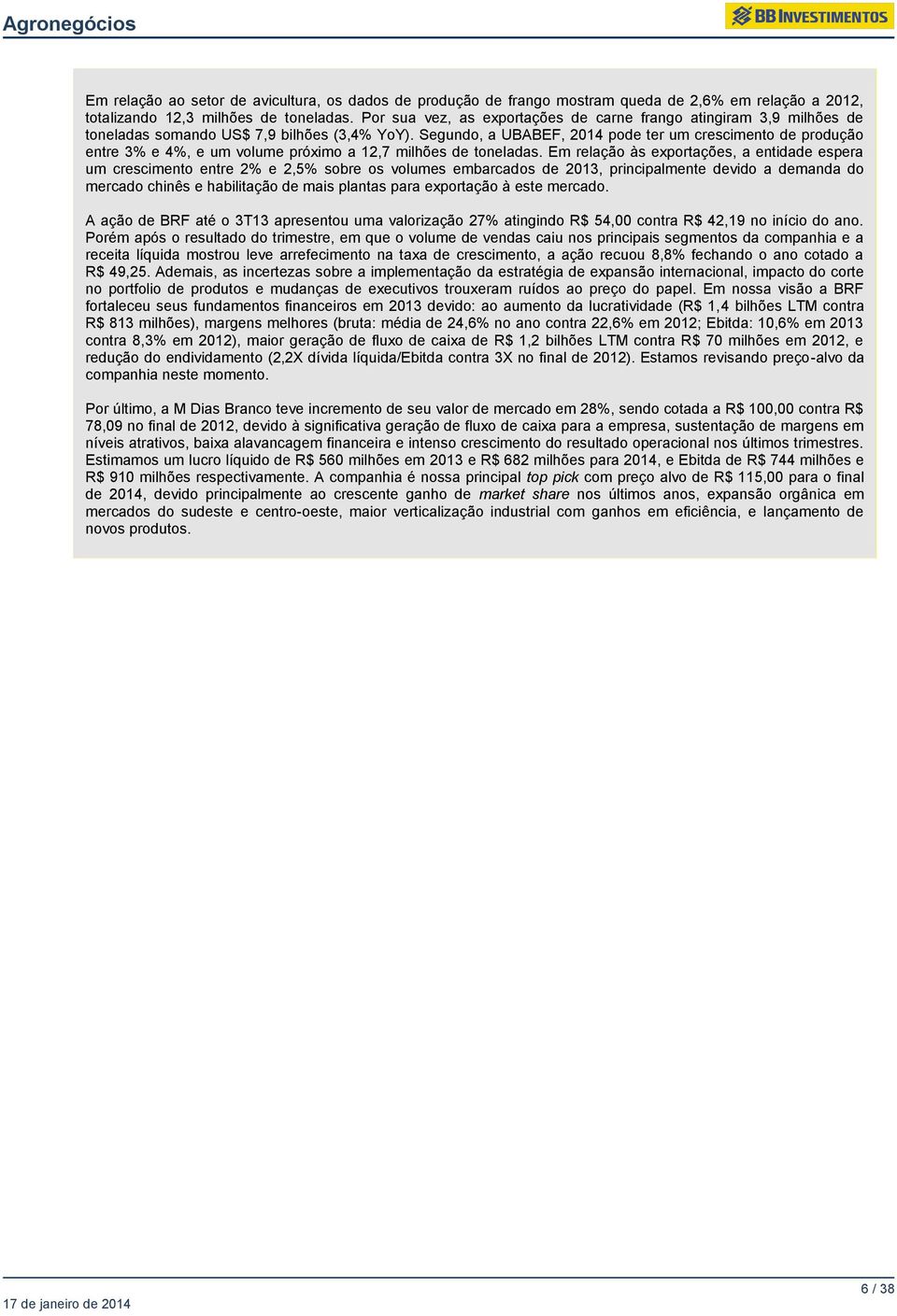 Agronegócios

BB INVESTIMENTOS

Em relação ao setor de avicultura, os dados de produção de frango mostram queda de 2,6% em relação a 2012, totalizando 12,3 milhões de toneladas. Por sua vez, as exportações de carne frango atingiram 3,9 milhões de toneladas somando US$ 7,9 bilhões (3,4% YoY). Segundo, a UBABEF, 2014 pode ter um crescimento de produção entre 3% e 4%, e um volume próximo a 12,7 milhões de toneladas. Em relação às exportações, a entidade espera um crescimento entre 2% e 2,5% sobre os volumes embarcados de 2013, principalmente devido a demanda do mercado chinês e habilitação de mais plantas para exportação à este mercado.

A ação de BRF até o 3T13 apresentou uma valorização 27% atingindo R$ 54,00 contra R$ 42,19 no início do ano. Porém após o resultado do trimestre, em que o volume de vendas caiu nos principais segmentos da companhia e a receita líquida mostrou leve arrefecimento na taxa de crescimento, a ação recuou 8,8% fechando o ano cotado a R$ 49,25. Ademais, as incertezas sobre a implementação da estratégia de expansão internacional, impacto do corte no portfolio de produtos e mudanças de executivos trouxeram ruídos ao preço do papel. Em nossa visão a BRF fortaleceu seus fundamentos financeiros em 2013 devido: ao aumento da lucratividade (R$ 1,4 bilhões LTM contra R$ 813 milhões), margens melhores (bruta: média de 24,6% no ano contra 22,6% em 2012; Ebitda: 10,6% em 2013 contra 8,3% em 2012), maior geração de fluxo de caixa de R$ 1,2 bilhões LTM contra R$ 70 milhões em 2012, e redução do endividamento (2,2X dívida líquida/Ebitda contra 3X no final de 2012). Estamos revisando preço-alvo da companhia neste momento.

Por último, a M Dias Branco teve incremento de seu valor de mercado em 28%, sendo cotada a R$ 100,00 contra R$ 78,09 no final de 2012, devido à significativa geração de fluxo de caixa para a empresa, sustentação de margens em níveis atrativos, baixa alavancagem financeira e intenso crescimento do resultado operacional nos últimos trimestres. Estimamos um lucro líquido de R$ 560 milhões em 2013 e R$ 682 milhões para 2014, e Ebitda de R$ 744 milhões e R$ 910 milhões respectivamente. A companhia é nossa principal top pick com preço alvo de R$ 115,00 para o final de 2014, devido principalmente ao crescente ganho de market share nos últimos anos, expansão orgânica em mercados do sudeste e centro-oeste, maior verticalização industrial com ganhos em eficiência, e lançamento de novos produtos.

17 de janeiro de 2014

6 / 38